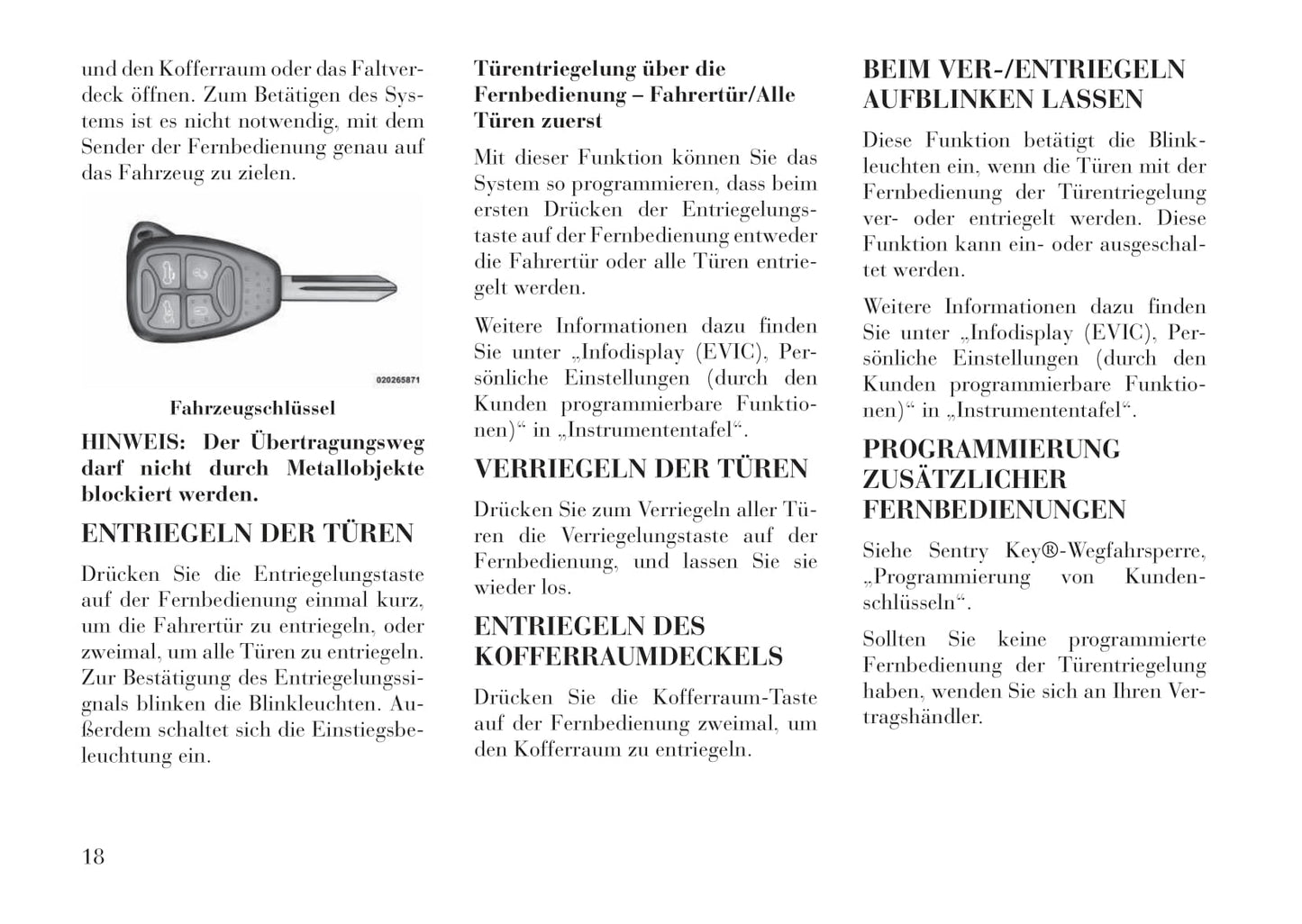 und den Kofferraum oder das Faltverdeck öffnen. Zum Betätigen des Systems ist es nicht notwendig, mit dem Sender der Fernbedienung genau auf das Fahrzeug zu zielen.

020265871

Fahrzeugschlüssel

HINWEIS: Der Übertragungsweg darf nicht durch Metallobjekte blockiert werden.

ENTRIEGELN DER TÜREN

Drücken Sie die Entriegelungstaste auf der Fernbedienung einmal kurz, um die Fahrertür zu entriegeln, oder zweimal, um alle Türen zu entriegeln. Zur Bestätigung des Entriegelungssignals blinken die Blinkleuchten. Außerdem schaltet sich die Einstiegsbeleuchtung ein.

Türentriegelung über die Fernbedienung – Fahrertür/Alle Türen zuerst

Mit dieser Funktion können Sie das System so programmieren, dass beim ersten Drücken der Entriegelungstaste auf der Fernbedienung entweder die Fahrertür oder alle Türen entriegelt werden.

Weitere Informationen dazu finden Sie unter „Infodisplay (EVIC), Persönliche Einstellungen (durch den Kunden programmierbare Funktionen)“ in „Instrumententafel“.

VERRIEGELN DER TÜREN

Drücken Sie zum Verriegeln aller Türen die Verriegelungstaste auf der Fernbedienung, und lassen Sie sie wieder los.

ENTRIEGELN DES KOFFERRAUMDECKELS

Drücken Sie die Kofferraum-Taste auf der Fernbedienung zweimal, um den Kofferraum zu entriegeln.

BEIM VER-/ENTRIEGELN AUFBLINKEN LASSEN

Diese Funktion betätigt die Blinkleuchten ein, wenn die Türen mit der Fernbedienung der Türentriegelung ver- oder entriegelt werden. Diese Funktion kann ein- oder ausgeschaltet werden.

Weitere Informationen dazu finden Sie unter „Infodisplay (EVIC), Persönliche Einstellungen (durch den Kunden programmierbare Funktionen)“ in „Instrumententafel“.

PROGRAMMIERUNG ZUSÄTZLICHER FERNBEDIENUNGEN

Siehe Sentry Key®-Wegfahrsperre, „Programmierung von Kundenschlüsseln“.

Sollten Sie keine programmierte Fernbedienung der Türentriegelung haben, wenden Sie sich an Ihren Vertragshändler.

18